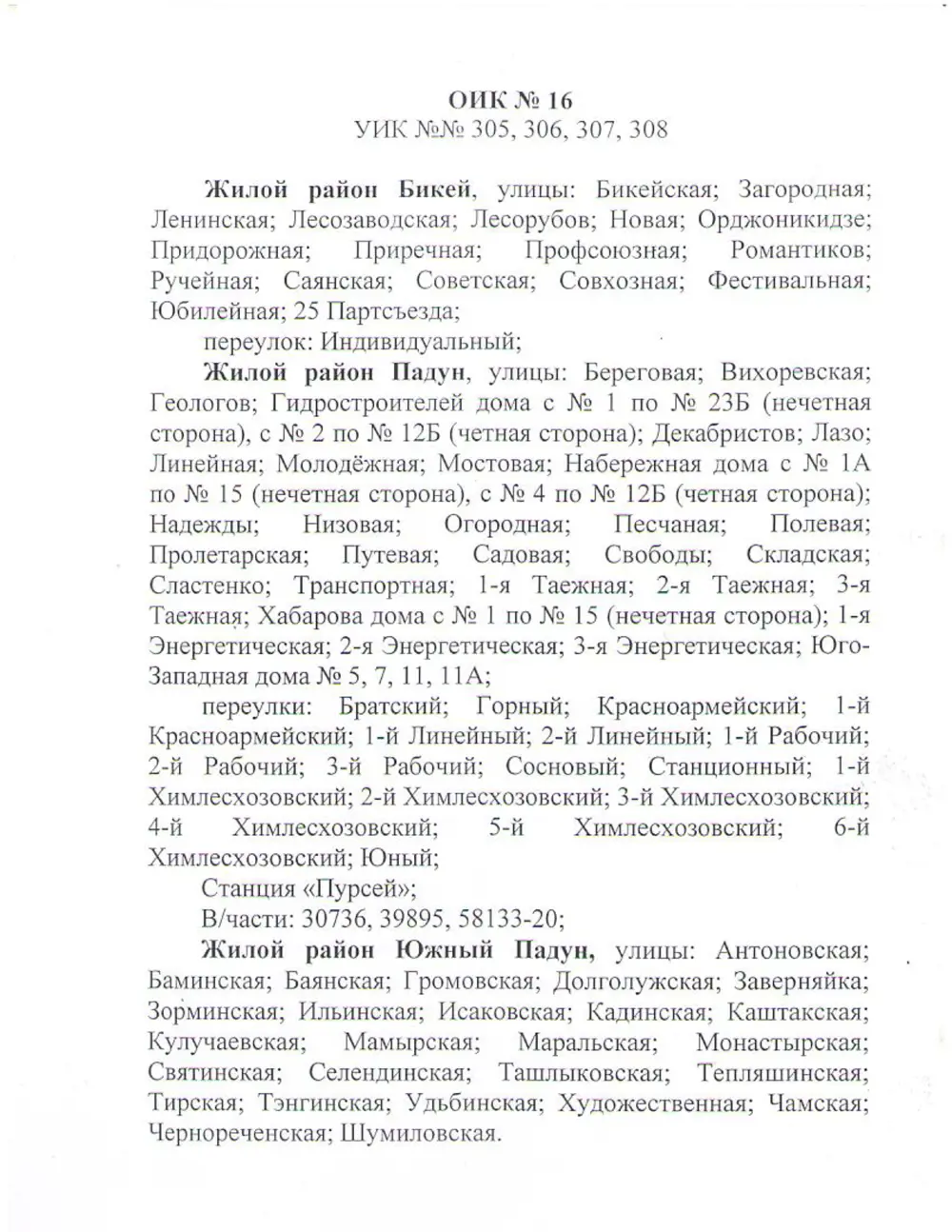 ОИК № 16
УИК №№ 305, 306, 307, 308

Жилой район Бикей, улицы: Бикейская; Загородная; Ленинская; Лесозаводская; Лесорубов; Новая; Орджоникидзе; Придорожная; Приречная; Профсоюзная; Романтиков; Ручейная; Саянская; Советская; Совхозная; Фестивальная; Юбилейная; 25 Партсъезда;

переулок: Индивидуальный;

Жилой район Падун, улицы: Береговая; Вихоревская; Геологов; Гидростроителей дома с № 1 по № 23Б (нечетная сторона), с № 2 по № 12Б (четная сторона); Декабристов; Лазо; Линейная; Молодёжная; Мостовая; Набережная дома с № 1А по № 15 (нечетная сторона), с № 4 по № 12Б (четная сторона); Надежды; Низовая; Огородная; Песчаная; Полевая; Пролетарская; Путевая; Садовая; Свободы; Складская; Сластенко; Транспортная; 1-я Таежная; 2-я Таежная; 3-я Таежная; Хабарова дома с № 1 по № 15 (нечетная сторона); 1-я Энергетическая; 2-я Энергетическая; 3-я Энергетическая; Юго-Западная дома № 5, 7, 11, 11А;

переулки: Братский; Горный; Красноармейский; 1-й Красноармейский; 1-й Линейный; 2-й Линейный; 1-й Рабочий; 2-й Рабочий; 3-й Рабочий; Сосновый; Станционный; 1-й Химлесхозовский; 2-й Химлесхозовский; 3-й Химлесхозовский; 4-й Химлесхозовский; 5-й Химлесхозовский; 6-й Химлесхозовский; Юный;

Станция «Пурсей»;

В/части: 30736, 39895, 58133-20;

Жилой район Южный Падун, улицы: Антоновская; Баминская; Баянская; Громовская; Долголужская; Заверняйка; Зорминская; Ильинская; Исаковская; Кадинская; Каштакская; Кулучаевская; Мамырская; Маральская; Монастырская; Святинская; Селендинская; Ташлыковская; Тепляшинская; Тирская; Тэнгинская; Удьбинская; Художественная; Чамская; Чернореченская; Шумиловская.